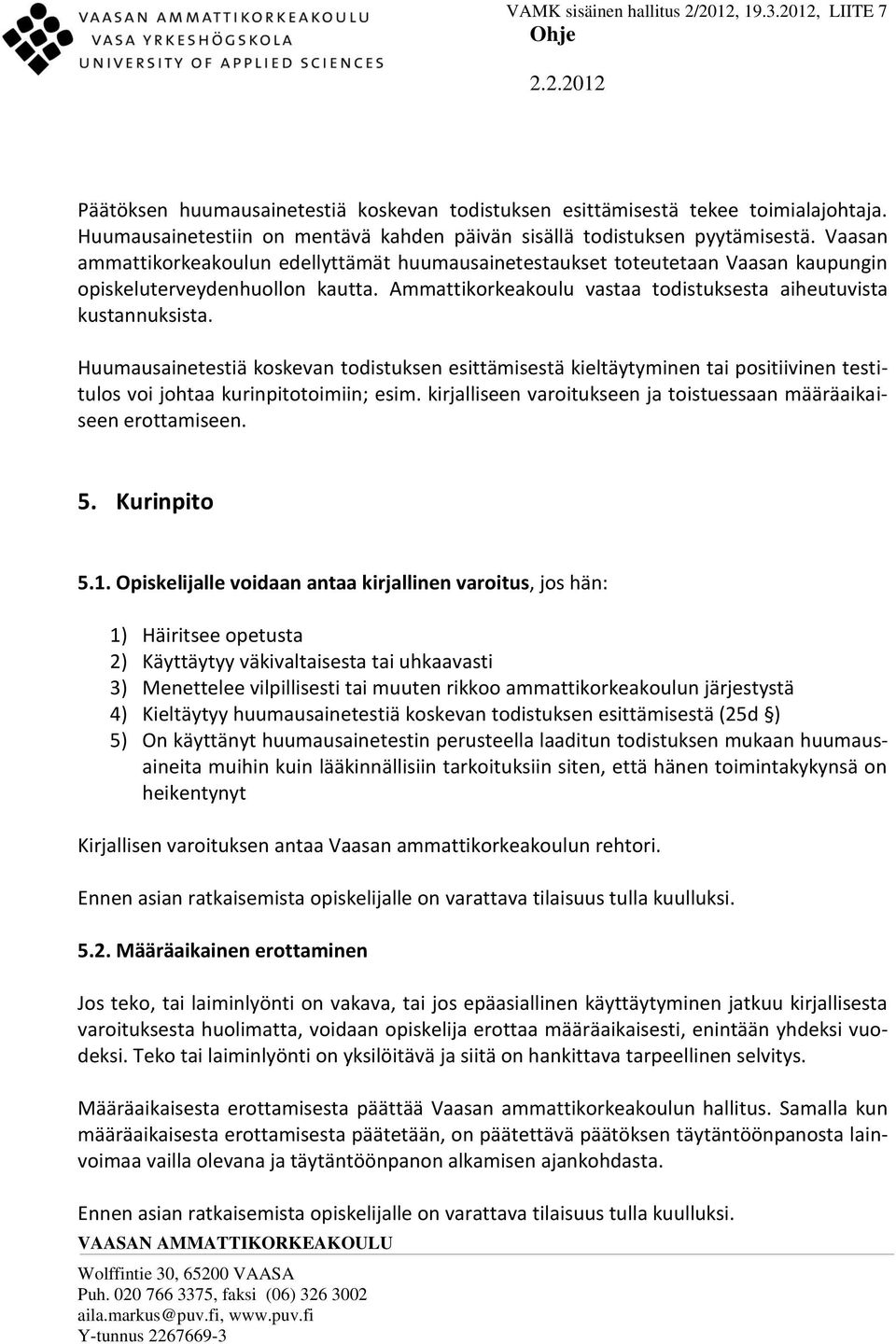 VAASAN AMMATTIKORKEAKOULU
VASA YRKESHÖGSKOLA
UNIVERSITY OF APPLIED SCIENCES

VAMK sisäinen hallitus 2/2012, 19.3.2012, LIITE 7
Ohje
2.2.2012

Päätöksen huumausainetestiä koskevan todistuksen esittämisestä tekee toimialajohtaja. Huumausainetestiin on mentävä kahden päivän sisällä todistuksen pyytämisestä. Vaasan ammattikorkeakoulun edellyttämät huumausainetestaukset toteutetaan Vaasan kaupungin opiskeluterveydenhuollon kautta. Ammattikorkeakoulu vastaa todistuksesta aiheutuvista kustannuksista.

Huumausainetestiä koskevan todistuksen esittämisestä kieltäytyminen tai positiivinen testitulos voi johtaa kurinpitotoimiin; esim. kirjalliseen varoitukseen ja toistuessaan määräaikaiseen erottamiseen.

5. Kurinpito

5.1. Opiskelijalle voidaan antaa kirjallinen varoitus, jos hän:

1) Häiritsee opetusta
2) Käyttäytyy väkivaltaisesta tai uhkaavasti
3) Menettelee vilpillisesti tai muuten rikkoo ammattikorkeakoulun järjestystä
4) Kieltäytyy huumausainetestiä koskevan todistuksen esittämisestä (25d §)
5) On käyttänyt huumausainetestin perusteella laaditun todistuksen mukaan huumausaineita muihin kuin lääkinnällisiin tarkoituksiin siten, että hänen toimintakykynsä on heikentynyt

Kirjallisen varoituksen antaa Vaasan ammattikorkeakoulun rehtori.

Ennen asian ratkaisemista opiskelijalle on varattava tilaisuus tulla kuulluksi.

5.2. Määräaikainen erottaminen

Jos teko, tai laiminlyönti on vakava, tai jos epäasiallinen käyttäytyminen jatkuu kirjallisesta varoituksesta huolimatta, voidaan opiskelija erottaa määräaikaisesti, enintään yhdeksi vuodeksi. Teko tai laiminlyönti on yksilöitävä ja siitä on hankittava tarpeellinen selvitys.

Määräaikaisesta erottamisesta päättää Vaasan ammattikorkeakoulun hallitus. Samalla kun määräaikaisesta erottamisesta päätetään, on päätettävä päätöksen täytäntöönpanosta lainvoimaa vailla olevana ja täytäntöönpanon alkamisen ajankohdasta.

Ennen asian ratkaisemista opiskelijalle on varattava tilaisuus tulla kuulluksi.

VAASAN AMMATTIKORKEAKOULU
Wolffintie 30, 65200 VAASA
Puh. 020 766 3375, faksi (06) 326 3002
aila.markus@puv.fi, www.puv.fi
Y-tunnus 2267669-3